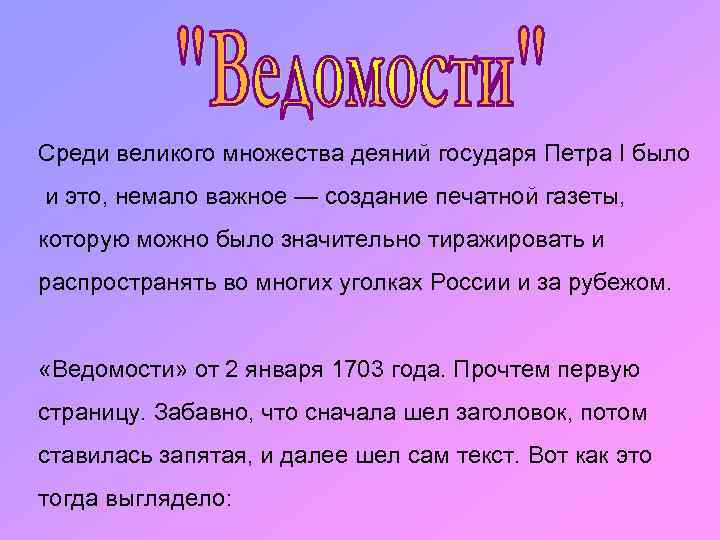 "Ведомости"

Среди великого множества деяний государя Петра I было и это, немало важное — создание печатной газеты, которую можно было значительно тиражировать и распространять во многих уголках России и за рубежом.

«Ведомости» от 2 января 1703 года. Прочтем первую страницу. Забавно, что сначала шел заголовок, потом ставилась запятая, и далее шел сам текст. Вот как это тогда выглядело: